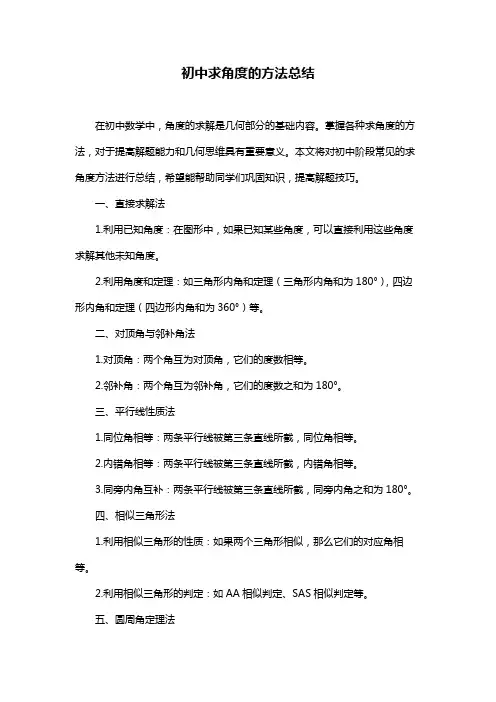 初中求角度的方法总结

在初中数学中，角度的求解是几何部分的基础内容。掌握各种求角度的方法，对于提高解题能力和几何思维具有重要意义。本文将对初中阶段常见的求角度方法进行总结，希望能帮助同学们巩固知识，提高解题技巧。

一、直接求解法

1.利用已知角度：在图形中，如果已知某些角度，可以直接利用这些角度求解其他未知角度。

2.利用角度和定理：如三角形内角和定理（三角形内角和为 180°），四边形内角和定理（四边形内角和为 360°）等。

二、对顶角与邻补角法

1.对顶角：两个角互为对顶角，它们的度数相等。

2.邻补角：两个角互为邻补角，它们的度数之和为 180°。

三、平行线性质法

1.同位角相等：两条平行线被第三条直线所截，同位角相等。

2.内错角相等：两条平行线被第三条直线所截，内错角相等。

3.同旁内角互补：两条平行线被第三条直线所截，同旁内角之和为 180°。

四、相似三角形法

1.利用相似三角形的性质：如果两个三角形相似，那么它们的对应角相等。

2.利用相似三角形的判定：如 AA 相似判定、SAS 相似判定等。

五、圆周角定理法